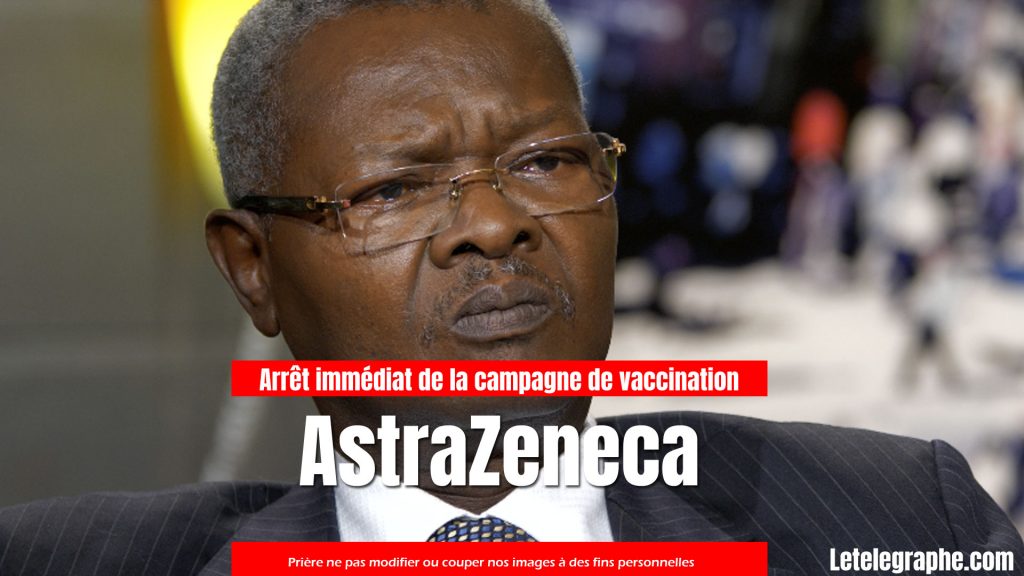 Arrêt immédiat de la campagne de vaccination

AstraZeneca

Prière ne pas modifier ou couper nos images à des fins personnelles

Letelegraphe.com